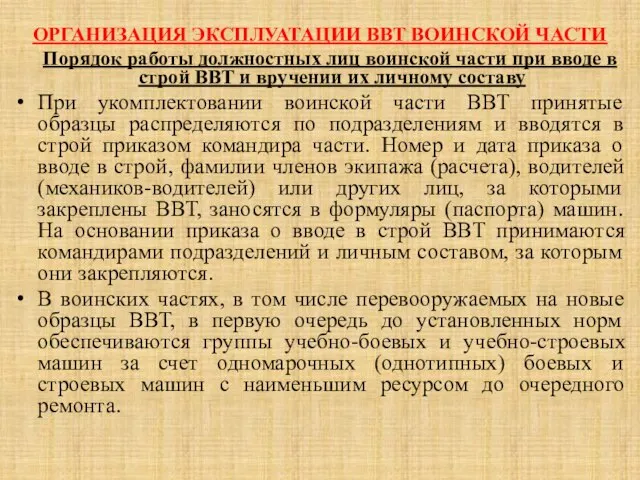 ОРГАНИЗАЦИЯ ЭКСПЛУАТАЦИИ ВВТ ВОИНСКОЙ ЧАСТИ

Порядок работы должностных лиц воинской части при вводе в строй ВВТ и вручении их личному составу

• При укомплектовании воинской части ВВТ принятые образцы распределяются по подразделениям и вводятся в строй приказом командира части. Номер и дата приказа о вводе в строй, фамилии членов экипажа (расчета), водителей (механиков-водителей) или других лиц, за которыми закреплены ВВТ, заносятся в формуляры (паспорта) машин. На основании приказа о вводе в строй ВВТ принимаются командирами подразделений и личным составом, за которым они закрепляются.

• В воинских частях, в том числе перевооружаемых на новые образцы ВВТ, в первую очередь до установленных норм обеспечиваются группы учебно-боевых и учебно-строевых машин за счет одномарочных (однотипных) боевых и строевых машин с наименьшим ресурсом до очередного ремонта.